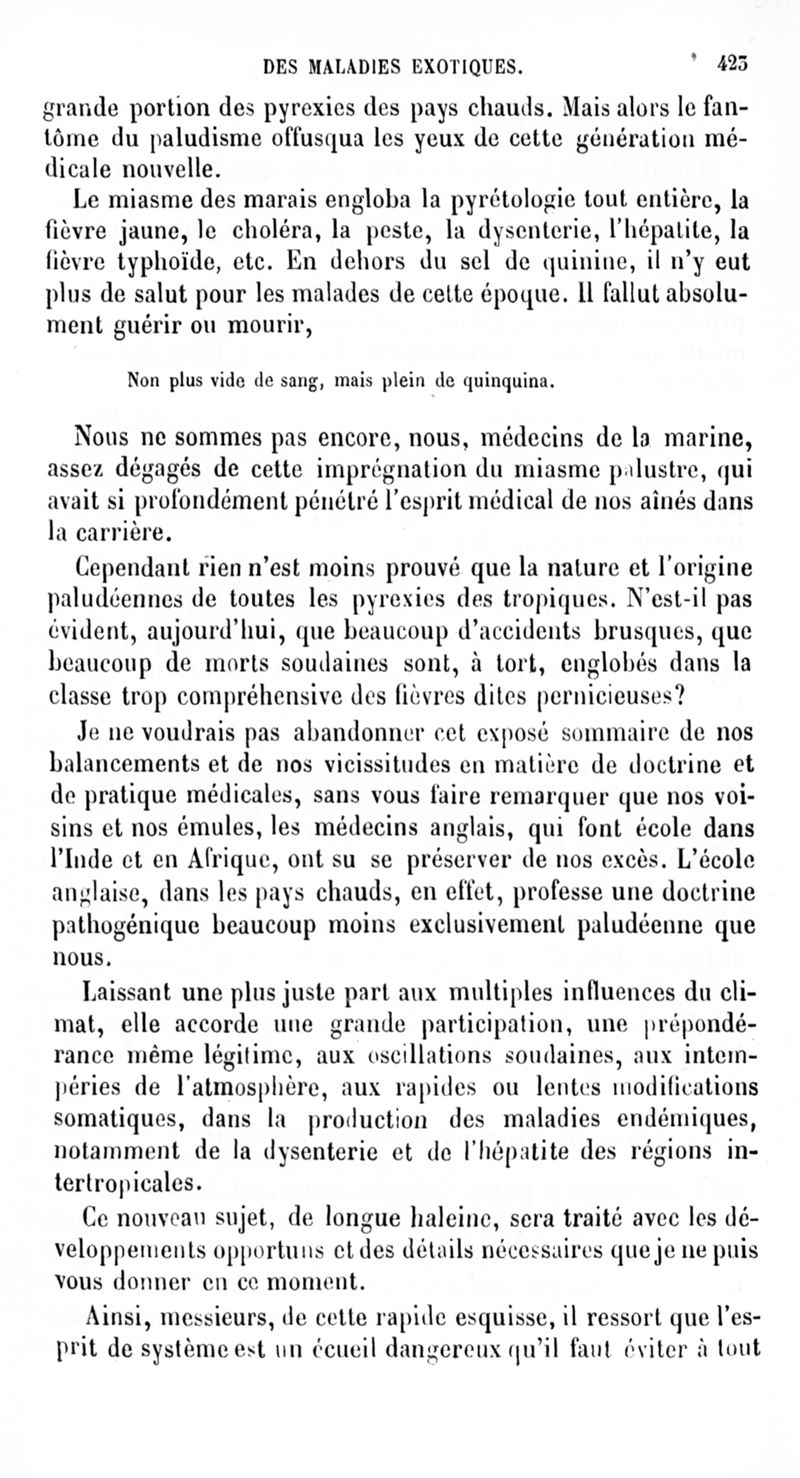 DES MALADIES EXOTIQUES. 423

grande portion des pyrexies des pays chauds. Mais alors le fantôme du paludisme offusqua les yeux de cette génération médicale nouvelle.

Le miasme des marais engloba la pyrétologie tout entière, la fièvre jaune, le choléra, la peste, la dysenterie, l'hépatite, la fièvre typhoïde, etc. En dehors du sel de quinine, il n'y eut plus de salut pour les malades de cette époque. Il fallut absolument guérir ou mourir,

Non plus vide de sang, mais plein de quinquina.

Nous ne sommes pas encore, nous, médecins de la marine, assez dégagés de cette imprégnation du miasme palustre, qui avait si profondément pénétré l'esprit médical de nos aînés dans la carrière.

Cependant rien n'est moins prouvé que la nature et l'origine paludéennes de toutes les pyrexies des tropiques. N'est-il pas évident, aujourd'hui, que beaucoup d'accidents brusques, que beaucoup de morts soudaines sont, à tort, englobés dans la classe trop compréhensive des fièvres dites pernicieuses?

Je ne voudrais pas abandonner cet exposé sommaire de nos balancements et de nos vicissitudes en matière de doctrine et de pratique médicales, sans vous faire remarquer que nos voisins et nos émules, les médecins anglais, qui font école dans l'Inde et en Afrique, ont su se préserver de nos excès. L'école anglaise, dans les pays chauds, en effet, professe une doctrine pathogénique beaucoup moins exclusivement paludéenne que nous.

Laissant une plus juste part aux multiples influences du climat, elle accorde une grande participation, une prépondérance même légitime, aux oscillations soudaines, aux intempéries de l'atmosphère, aux rapides ou lentes modifications somatiques, dans la production des maladies endémiques, notamment de la dysenterie et de l'hépatite des régions intertropicales.

Ce nouveau sujet, de longue haleine, sera traité avec les développements opportuns et des détails nécessaires que je ne puis vous donner en ce moment.

Ainsi, messieurs, de cette rapide esquisse, il ressort que l'esprit de système est un écueil dangereux qu'il faut éviter à tout